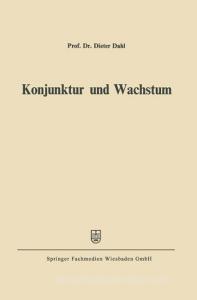 Prof. Dr. Dieter Dahl

Konjunktur und Wachstum

Springer Fachmedien Wiesbaden GmbH